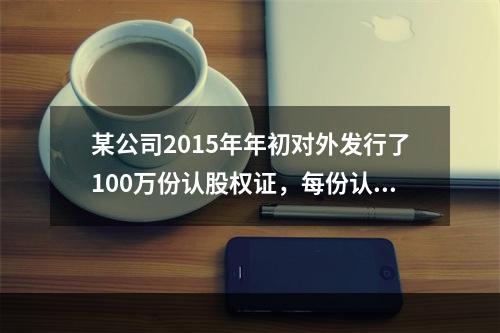 某公司2015年年初对外发行了100万份认股权证，每份认...